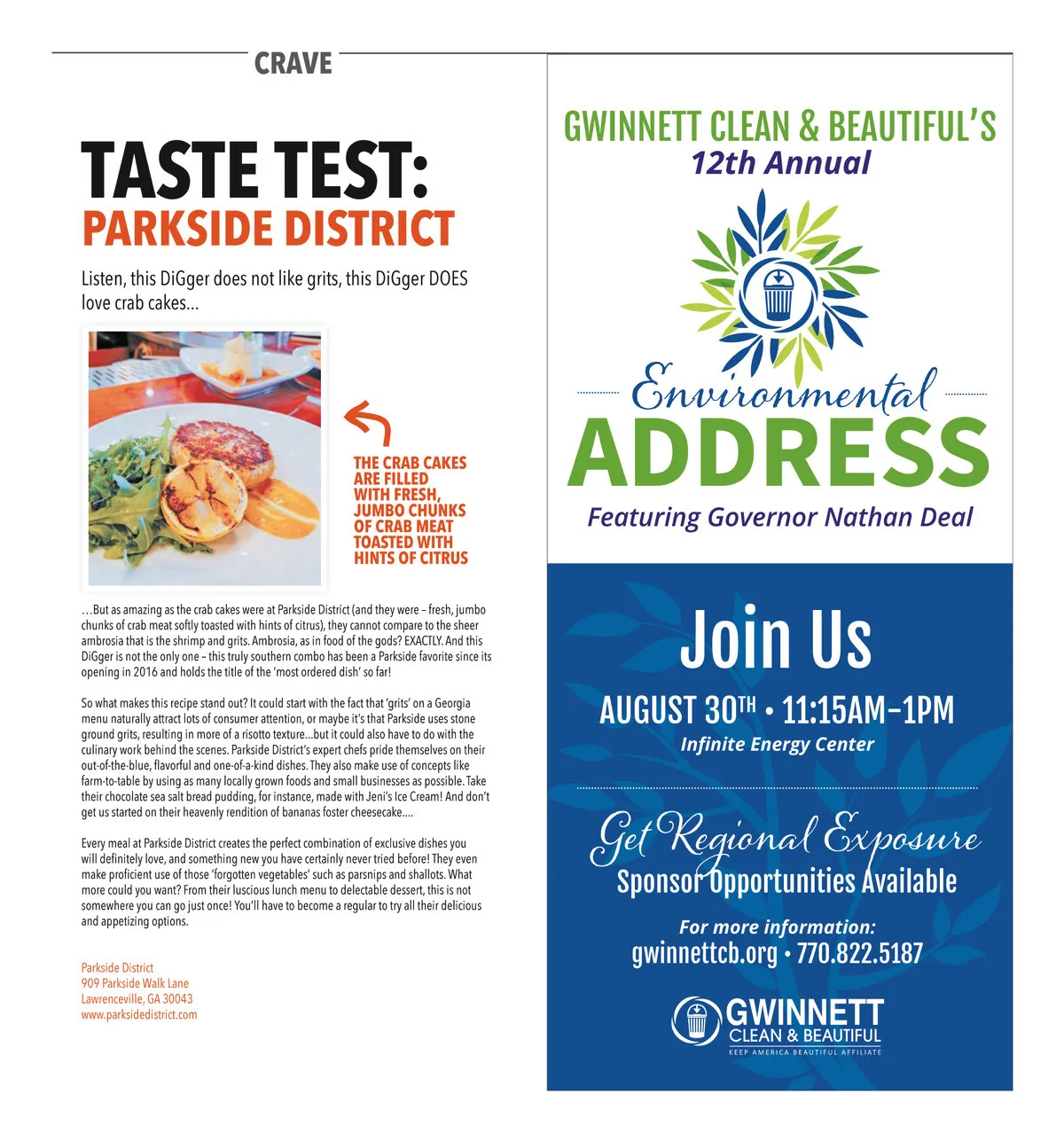 CRAVE

TASTE TEST:
PARKSIDE DISTRICT

Listen, this DiGger does not like grits, this DiGger DOES love crab cakes...

THE CRAB CAKES ARE FILLED WITH FRESH, JUMBO CHUNKS OF CRAB MEAT TOASTED WITH HINTS OF CITRUS

...But as amazing as the crab cakes were at Parkside District (and they were – fresh, jumbo chunks of crab meat softly toasted with hints of citrus), they cannot compare to the sheer ambrosia that is the shrimp and grits. Ambrosia, as in food of the gods? EXACTLY. And this DiGger is not the only one – this truly southern combo has been a Parkside favorite since its opening in 2016 and holds the title of the 'most ordered dish' so far!

So what makes this recipe stand out? It could start with the fact that 'grits' on a Georgia menu naturally attract lots of consumer attention, or maybe it's that Parkside uses stone ground grits, resulting in more of a risotto texture...but it could also have to do with the culinary work behind the scenes. Parkside District's expert chefs pride themselves on their out-of-the-blue, flavorful and one-of-a-kind dishes. They also make use of concepts like farm-to-table by using as many locally grown foods and small businesses as possible. Take their chocolate sea salt bread pudding, for instance, made with Jeni's Ice Cream! And don't get us started on their heavenly rendition of bananas foster cheesecake....

Every meal at Parkside District creates the perfect combination of exclusive dishes you will definitely love, and something new you have certainly never tried before! They even make proficient use of those 'forgotten vegetables' such as parsnips and shallots. What more could you want? From their luscious lunch menu to delectable dessert, this is not somewhere you can go just once! You'll have to become a regular to try all their delicious and appetizing options.

Parkside District
909 Parkside Walk Lane
Lawrenceville, GA 30043
www.parksidedistrict.com

GWINNETT CLEAN & BEAUTIFUL'S
12th Annual

Environmental
ADDRESS
Featuring Governor Nathan Deal

Join Us
AUGUST 30TH • 11:15AM–1PM
Infinite Energy Center

Get Regional Exposure
Sponsor Opportunities Available

For more information:
gwinnettcb.org • 770.822.5187

GWINNETT
CLEAN & BEAUTIFUL
KEEP AMERICA BEAUTIFUL AFFILIATE